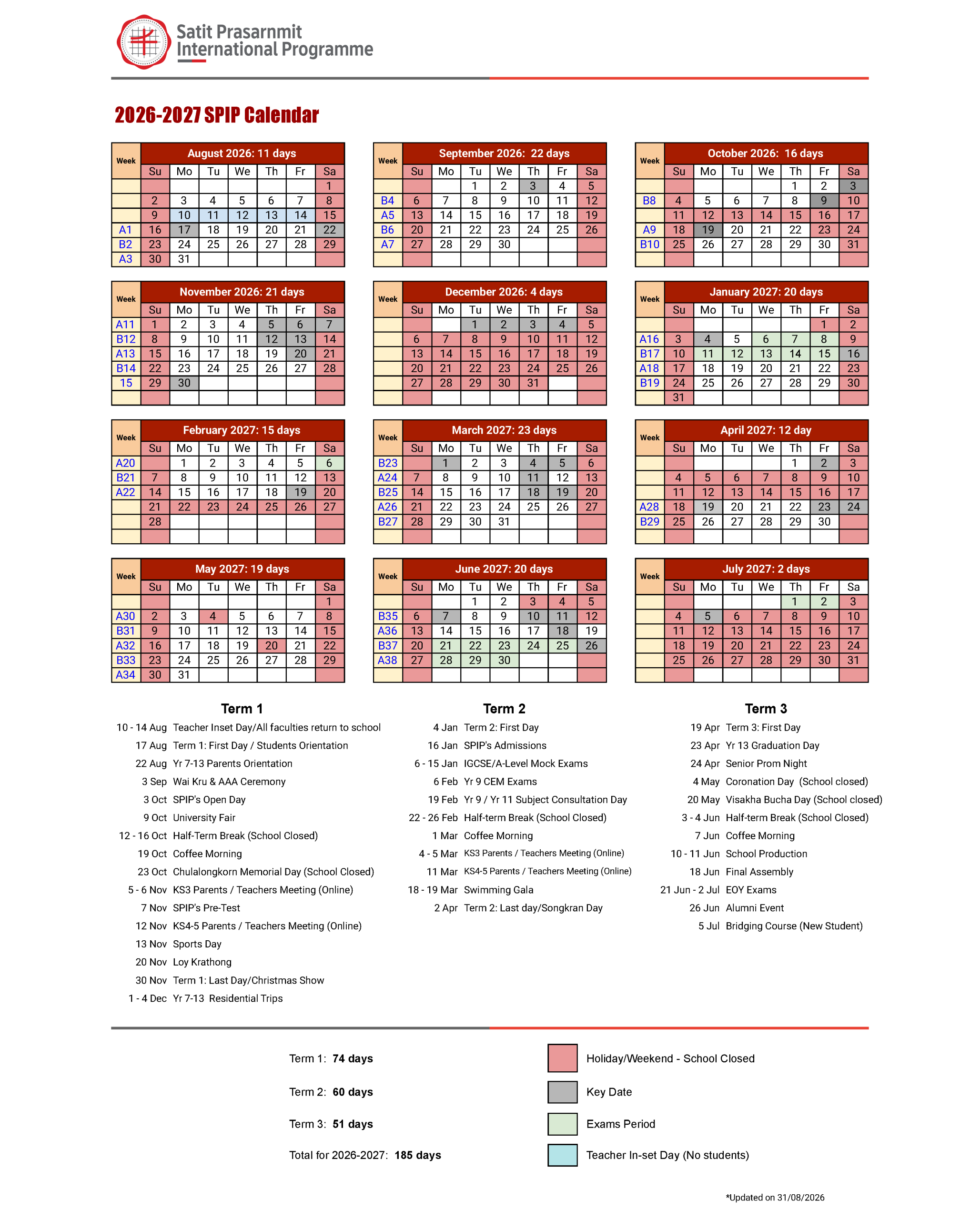 Satit Prasarnmit
International Programme

2026-2027 SPIP Calendar

| Week | August 2026: 11 days | | | | | | |
|---|---|---|---|---|---|---|---|
| | Su | Mo | Tu | We | Th | Fr | Sa |
| | | | | | | | 1 |
| | 2 | 3 | 4 | 5 | 6 | 7 | 8 |
| | 9 | 10 | 11 | 12 | 13 | 14 | 15 |
| A1 | 16 | 17 | 18 | 19 | 20 | 21 | 22 |
| B2 | 23 | 24 | 25 | 26 | 27 | 28 | 29 |
| A3 | 30 | 31 | | | | | |

| Week | September 2026: 22 days | | | | | | |
|---|---|---|---|---|---|---|---|
| | Su | Mo | Tu | We | Th | Fr | Sa |
| | | | 1 | 2 | 3 | 4 | 5 |
| B4 | 6 | 7 | 8 | 9 | 10 | 11 | 12 |
| A5 | 13 | 14 | 15 | 16 | 17 | 18 | 19 |
| B6 | 20 | 21 | 22 | 23 | 24 | 25 | 26 |
| A7 | 27 | 28 | 29 | 30 | | | |
| | | | | | | | |

| Week | October 2026: 16 days | | | | | | |
|---|---|---|---|---|---|---|---|
| | Su | Mo | Tu | We | Th | Fr | Sa |
| | | | | | 1 | 2 | 3 |
| B8 | 4 | 5 | 6 | 7 | 8 | 9 | 10 |
| | 11 | 12 | 13 | 14 | 15 | 16 | 17 |
| A9 | 18 | 19 | 20 | 21 | 22 | 23 | 24 |
| B10 | 25 | 26 | 27 | 28 | 29 | 30 | 31 |
| | | | | | | | |

| Week | November 2026: 21 days | | | | | | |
|---|---|---|---|---|---|---|---|
| | Su | Mo | Tu | We | Th | Fr | Sa |
| A11 | 1 | 2 | 3 | 4 | 5 | 6 | 7 |
| B12 | 8 | 9 | 10 | 11 | 12 | 13 | 14 |
| A13 | 15 | 16 | 17 | 18 | 19 | 20 | 21 |
| B14 | 22 | 23 | 24 | 25 | 26 | 27 | 28 |
| 15 | 29 | 30 | | | | | |
| | | | | | | | |

| Week | December 2026: 4 days | | | | | | |
|---|---|---|---|---|---|---|---|
| | Su | Mo | Tu | We | Th | Fr | Sa |
| | | | 1 | 2 | 3 | 4 | 5 |
| | 6 | 7 | 8 | 9 | 10 | 11 | 12 |
| | 13 | 14 | 15 | 16 | 17 | 18 | 19 |
| | 20 | 21 | 22 | 23 | 24 | 25 | 26 |
| | 27 | 28 | 29 | 30 | 31 | | |
| | | | | | | | |

| Week | January 2027: 20 days | | | | | | |
|---|---|---|---|---|---|---|---|
| | Su | Mo | Tu | We | Th | Fr | Sa |
| | | | | | | 1 | 2 |
| A16 | 3 | 4 | 5 | 6 | 7 | 8 | 9 |
| B17 | 10 | 11 | 12 | 13 | 14 | 15 | 16 |
| A18 | 17 | 18 | 19 | 20 | 21 | 22 | 23 |
| B19 | 24 | 25 | 26 | 27 | 28 | 29 | 30 |
| | 31 | | | | | | |

| Week | February 2027: 15 days | | | | | | |
|---|---|---|---|---|---|---|---|
| | Su | Mo | Tu | We | Th | Fr | Sa |
| A20 | | 1 | 2 | 3 | 4 | 5 | 6 |
| B21 | 7 | 8 | 9 | 10 | 11 | 12 | 13 |
| A22 | 14 | 15 | 16 | 17 | 18 | 19 | 20 |
| | 21 | 22 | 23 | 24 | 25 | 26 | 27 |
| | 28 | | | | | | |
| | | | | | | | |

| Week | March 2027: 23 days | | | | | | |
|---|---|---|---|---|---|---|---|
| | Su | Mo | Tu | We | Th | Fr | Sa |
| B23 | | 1 | 2 | 3 | 4 | 5 | 6 |
| A24 | 7 | 8 | 9 | 10 | 11 | 12 | 13 |
| B25 | 14 | 15 | 16 | 17 | 18 | 19 | 20 |
| A26 | 21 | 22 | 23 | 24 | 25 | 26 | 27 |
| B27 | 28 | 29 | 30 | 31 | | | |
| | | | | | | | |

| Week | April 2027: 12 day | | | | | | |
|---|---|---|---|---|---|---|---|
| | Su | Mo | Tu | We | Th | Fr | Sa |
| | | | | | 1 | 2 | 3 |
| | 4 | 5 | 6 | 7 | 8 | 9 | 10 |
| | 11 | 12 | 13 | 14 | 15 | 16 | 17 |
| A28 | 18 | 19 | 20 | 21 | 22 | 23 | 24 |
| B29 | 25 | 26 | 27 | 28 | 29 | 30 | |
| | | | | | | | |

| Week | May 2027: 19 days | | | | | | |
|---|---|---|---|---|---|---|---|
| | Su | Mo | Tu | We | Th | Fr | Sa |
| | | | | | | | 1 |
| A30 | 2 | 3 | 4 | 5 | 6 | 7 | 8 |
| B31 | 9 | 10 | 11 | 12 | 13 | 14 | 15 |
| A32 | 16 | 17 | 18 | 19 | 20 | 21 | 22 |
| B33 | 23 | 24 | 25 | 26 | 27 | 28 | 29 |
| A34 | 30 | 31 | | | | | |

| Week | June 2027: 20 days | | | | | | |
|---|---|---|---|---|---|---|---|
| | Su | Mo | Tu | We | Th | Fr | Sa |
| | | | 1 | 2 | 3 | 4 | 5 |
| B35 | 6 | 7 | 8 | 9 | 10 | 11 | 12 |
| A36 | 13 | 14 | 15 | 16 | 17 | 18 | 19 |
| B37 | 20 | 21 | 22 | 23 | 24 | 25 | 26 |
| A38 | 27 | 28 | 29 | 30 | | | |
| | | | | | | | |

| Week | July 2027: 2 days | | | | | | |
|---|---|---|---|---|---|---|---|
| | Su | Mo | Tu | We | Th | Fr | Sa |
| | | | | | 1 | 2 | 3 |
| | 4 | 5 | 6 | 7 | 8 | 9 | 10 |
| | 11 | 12 | 13 | 14 | 15 | 16 | 17 |
| | 18 | 19 | 20 | 21 | 22 | 23 | 24 |
| | 25 | 26 | 27 | 28 | 29 | 30 | 31 |
| | | | | | | | |

Term 1
10 - 14 Aug Teacher Inset Day/All faculties return to school
17 Aug Term 1: First Day / Students Orientation
22 Aug Yr 7-13 Parents Orientation
3 Sep Wai Kru & AAA Ceremony
3 Oct SPIP's Open Day
9 Oct University Fair
12 - 16 Oct Half-Term Break (School Closed)
19 Oct Coffee Morning
23 Oct Chulalongkorn Memorial Day (School Closed)
5 - 6 Nov KS3 Parents / Teachers Meeting (Online)
7 Nov SPIP's Pre-Test
12 Nov KS4-5 Parents / Teachers Meeting (Online)
13 Nov Sports Day
20 Nov Loy Krathong
30 Nov Term 1: Last Day/Christmas Show
1 - 4 Dec Yr 7-13 Residential Trips

Term 2
4 Jan Term 2: First Day
16 Jan SPIP's Admissions
6 - 15 Jan IGCSE/A-Level Mock Exams
6 Feb Yr 9 CEM Exams
19 Feb Yr 9 / Yr 11 Subject Consultation Day
22 - 26 Feb Half-term Break (School Closed)
1 Mar Coffee Morning
4 - 5 Mar KS3 Parents / Teachers Meeting (Online)
11 Mar KS4-5 Parents / Teachers Meeting (Online)
18 - 19 Mar Swimming Gala
2 Apr Term 2: Last day/Songkran Day

Term 3
19 Apr Term 3: First Day
23 Apr Yr 13 Graduation Day
24 Apr Senior Prom Night
4 May Coronation Day (School closed)
20 May Visakha Bucha Day (School closed)
3 - 4 Jun Half-term Break (School Closed)
7 Jun Coffee Morning
10 - 11 Jun School Production
18 Jun Final Assembly
21 Jun - 2 Jul EOY Exams
26 Jun Alumni Event
5 Jul Bridging Course (New Student)

Term 1: 74 days
Term 2: 60 days
Term 3: 51 days
Total for 2026-2027: 185 days

Holiday/Weekend - School Closed
Key Date
Exams Period
Teacher In-set Day (No students)

*Updated on 31/08/2026